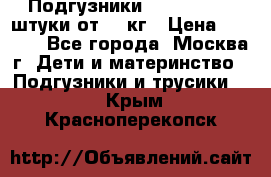 Подгузники штуки от кг Цена Все города Москва г Дети и материнство Подгузники и трусики

Крым Красноперекопск

http://Объявлений.сайт